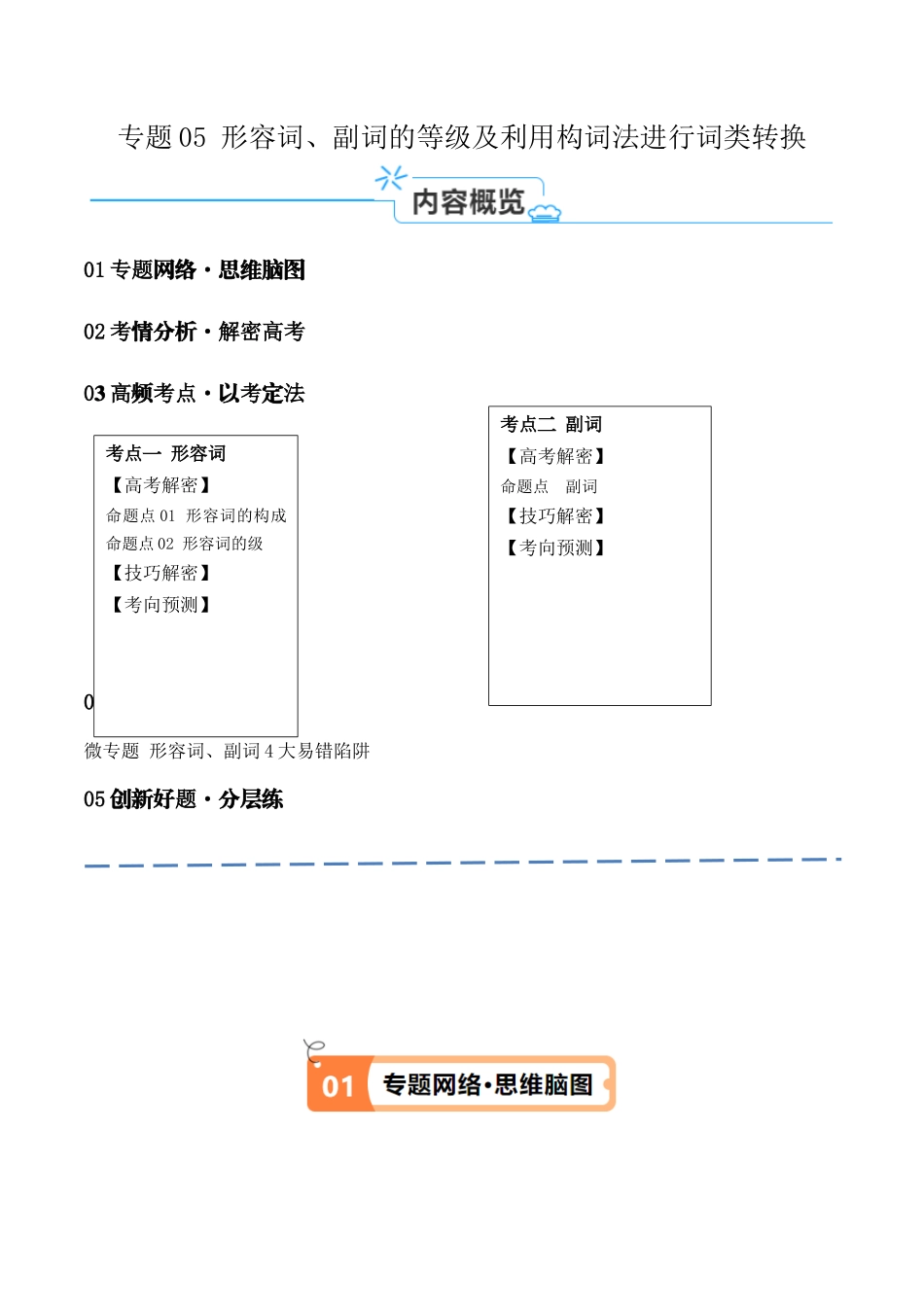 专题 05 形容词、副词的等级及利用构词法进行词类转换

内容概览

01 专题网络·思维脑图

02 考情分析·解密高考

03 高频考点·以考定法

考点一 形容词
【高考解密】
命题点 01 形容词的构成
命题点 02 形容词的级
【技巧解密】
【考向预测】

考点二 副词
【高考解密】
命题点 副词
【技巧解密】
【考向预测】

0
微专题 形容词、副词 4 大易错陷阱

05 创新好题·分层练

01 专题网络·思维脑图